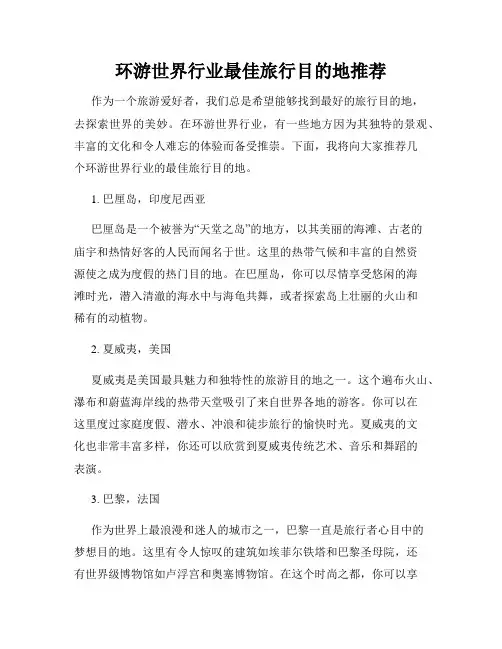 环游世界行业最佳旅行目的地推荐

作为一个旅游爱好者，我们总是希望能够找到最好的旅行目的地，去探索世界的美妙。在环游世界行业，有一些地方因为其独特的景观、丰富的文化和令人难忘的体验而备受推崇。下面，我将向大家推荐几个环游世界行业的最佳旅行目的地。

1. 巴厘岛，印度尼西亚

巴厘岛是一个被誉为“天堂之岛”的地方，以其美丽的海滩、古老的庙宇和热情好客的人民而闻名于世。这里的热带气候和丰富的自然资源使之成为度假的热门目的地。在巴厘岛，你可以尽情享受悠闲的海滩时光，潜入清澈的海水中与海龟共舞，或者探索岛上壮丽的火山和稀有的动植物。

2. 夏威夷，美国

夏威夷是美国最具魅力和独特性的旅游目的地之一。这个遍布火山、瀑布和蔚蓝海岸线的热带天堂吸引了来自世界各地的游客。你可以在这里度过家庭度假、潜水、冲浪和徒步旅行的愉快时光。夏威夷的文化也非常丰富多样，你还可以欣赏到夏威夷传统艺术、音乐和舞蹈的表演。

3. 巴黎，法国

作为世界上最浪漫和迷人的城市之一，巴黎一直是旅行者心目中的梦想目的地。这里有令人惊叹的建筑如埃菲尔铁塔和巴黎圣母院，还有世界级博物馆如卢浮宫和奥塞博物馆。在这个时尚之都，你可以享